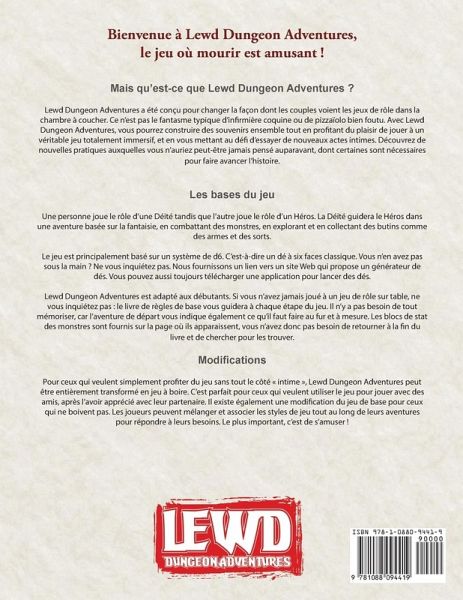 Bienvenue à Lewd Dungeon Adventures, le jeu où mourir est amusant !

Mais qu'est-ce que Lewd Dungeon Adventures ?

Lewd Dungeon Adventures a été conçu pour changer la façon dont les couples voient les jeux de rôle dans la chambre à coucher. Ce n'est pas le fantasme typique d'infirmière coquine ou de pizzaïolo bien foutu. Avec Lewd Dungeon Adventures, vous pourrez construire des souvenirs ensemble tout en profitant du plaisir de jouer à un véritable jeu totalement immersif, et en vous mettant au défi d'essayer de nouveaux actes intimes. Découvrez de nouvelles pratiques auxquelles vous n'auriez peut-être jamais pensé auparavant, dont certaines sont nécessaires pour faire avancer l'histoire.

Les bases du jeu

Une personne joue le rôle d'une Déité tandis que l'autre joue le rôle d'un Héros. La Déité guidera le Héros dans une aventure basée sur la fantaisie, en combattant des monstres, en explorant et en collectant des butins comme des armes et des sorts.

Le jeu est principalement basé sur un système de d6. C'est-à-dire un dé à six faces classique. Vous n'en avez pas sous la main ? Ne vous inquiétez pas. Nous fournissons un lien vers un site Web qui propose un générateur de dés. Vous pouvez aussi toujours télécharger une application pour lancer des dés.

Lewd Dungeon Adventures est adapté aux débutants. Si vous n'avez jamais joué à un jeu de rôle sur table, ne vous inquiétez pas : le livre de règles de base vous guidera à chaque étape du jeu. Il n'y a pas besoin de tout mémoriser, car l'aventure de départ vous indique également ce qu'il faut faire au fur et à mesure. Les blocs de stat des monstres sont fournis sur la page où ils apparaissent, vous n'avez donc pas besoin de retourner à la fin du livre et de chercher pour les trouver.

Modifications

Pour ceux qui veulent simplement profiter du jeu sans tout le côté « intime », Lewd Dungeon Adventures peut être entièrement transformé en jeu à boire. C'est parfait pour ceux qui veulent utiliser le jeu pour jouer avec des amis, après l'avoir apprécié avec leur partenaire. Il existe également une modification du jeu de base pour ceux qui ne boivent pas. Les joueurs peuvent mélanger et associer les styles de jeu tout au long de leurs aventures pour répondre à leurs besoins. Le plus important, c'est de s'amuser !

LEWD
DUNGEON ADVENTURES

ISBN 978-1-0880-9441-9
90000
9 781088 094419